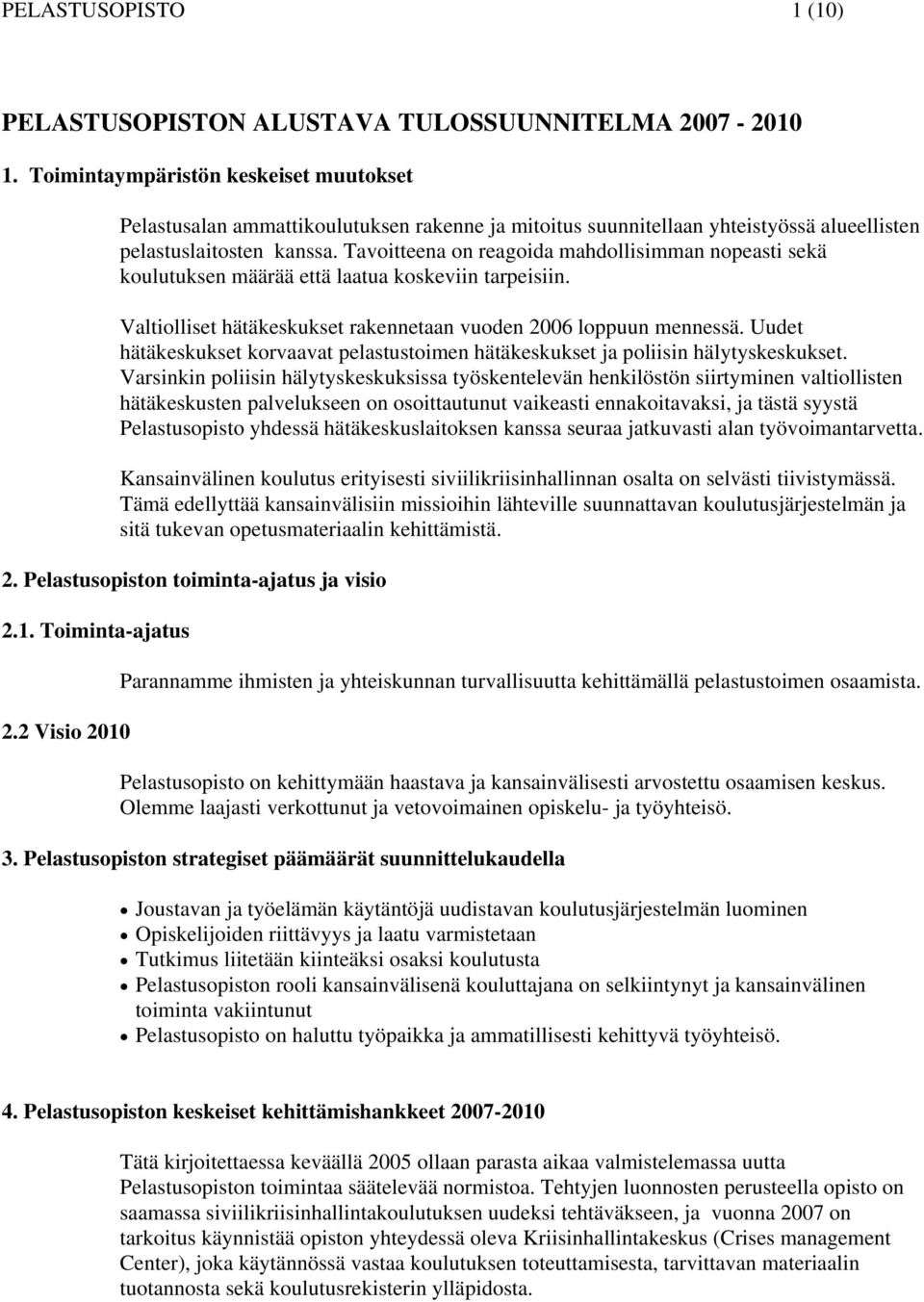 PELASTUSOPISTO 1 (10)

PELASTUSOPISTON ALUSTAVA TULOSSUUNNITELMA 2007 - 2010

1. Toimintaympäristön keskeiset muutokset

Pelastusalan ammattikoulutuksen rakenne ja mitoitus suunnitellaan yhteistyössä alueellisten pelastuslaitosten kanssa. Tavoitteena on reagoida mahdollisimman nopeasti sekä koulutuksen määrää että laatua koskeviin tarpeisiin.

Valtiolliset hätäkeskukset rakennetaan vuoden 2006 loppuun mennessä. Uudet hätäkeskukset korvaavat pelastustoimen hätäkeskukset ja poliisin hälytyskeskukset. Varsinkin poliisin hälytyskeskuksissa työskentelevän henkilöstön siirtyminen valtiollisten hätäkeskusten palvelukseen on osoittautunut vaikeasti ennakoitavaksi, ja tästä syystä Pelastusopisto yhdessä hätäkeskuslaitoksen kanssa seuraa jatkuvasti alan työvoimantarvetta.

Kansainvälinen koulutus erityisesti siviilikriisinhallinnan osalta on selvästi tiivistymässä. Tämä edellyttää kansainvälisiin missioihin lähteville suunnattavan koulutusjärjestelmän ja sitä tukevan opetusmateriaalin kehittämistä.

2. Pelastusopiston toiminta-ajatus ja visio

2.1. Toiminta-ajatus

Parannamme ihmisten ja yhteiskunnan turvallisuutta kehittämällä pelastustoimen osaamista.

2.2 Visio 2010

Pelastusopisto on kehittymään haastava ja kansainvälisesti arvostettu osaamisen keskus. Olemme laajasti verkottunut ja vetovoimainen opiskelu- ja työyhteisö.

3. Pelastusopiston strategiset päämäärät suunnittelukaudella

• Joustavan ja työelämän käytäntöjä uudistavan koulutusjärjestelmän luominen
• Opiskelijoiden riittävyys ja laatu varmistetaan
• Tutkimus liitetään kiinteäksi osaksi koulutusta
• Pelastusopiston rooli kansainvälisenä kouluttajana on selkiintynyt ja kansainvälinen toiminta vakiintunut
• Pelastusopisto on haluttu työpaikka ja ammatillisesti kehittyvä työyhteisö.

4. Pelastusopiston keskeiset kehittämishankkeet 2007-2010

Tätä kirjoitettaessa keväällä 2005 ollaan parasta aikaa valmistelemassa uutta Pelastusopiston toimintaa säätelevää normistoa. Tehtyjen luonnosten perusteella opisto on saamassa siviilikriisinhallintakoulutuksen uudeksi tehtäväkseen, ja vuonna 2007 on tarkoitus käynnistää opiston yhteydessä oleva Kriisinhallintakeskus (Crises management Center), joka käytännössä vastaa koulutuksen toteuttamisesta, tarvittavan materiaalin tuotannosta sekä koulutusrekisterin ylläpidosta.